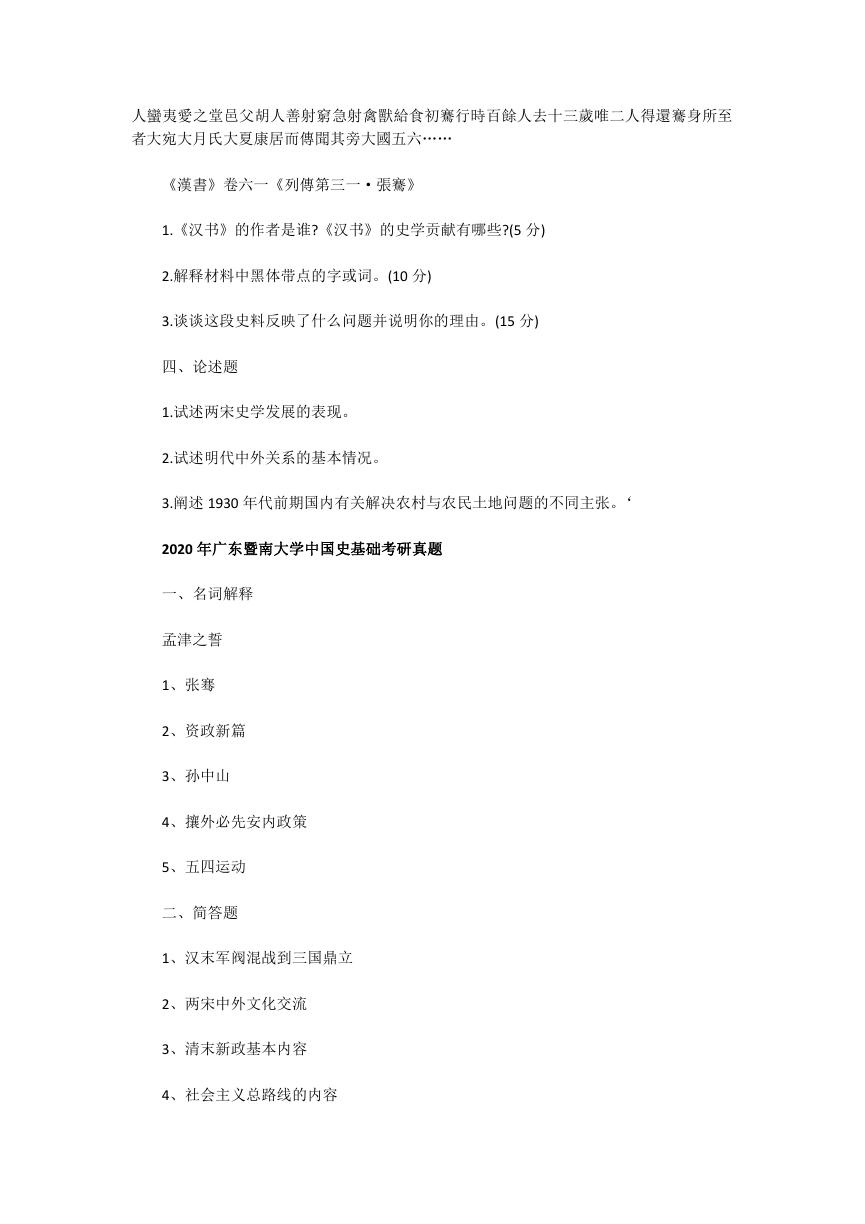 人蠻夷愛之堂邑父胡人善射窮急射禽獸給食初騫行時百餘人去十三歲唯二人得還騫身所至者大宛大月氏大夏康居而傳聞其旁大國五六……

《漢書》卷六一《列傳第三一·張騫》

1.《汉书》的作者是谁?《汉书》的史学贡献有哪些?(5 分)

2.解释材料中黑体带点的字或词。(10 分)

3.谈谈这段史料反映了什么问题并说明你的理由。(15 分)

四、论述题

1.试述两宋史学发展的表现。

2.试述明代中外关系的基本情况。

3.阐述 1930 年代前期国内有关解决农村与农民土地问题的不同主张。‘

2020 年广东暨南大学中国史基础考研真题

一、名词解释

孟津之誓

1、张骞

2、资政新篇

3、孙中山

4、攘外必先安内政策

5、五四运动

二、简答题

1、汉末军阀混战到三国鼎立

2、两宋中外文化交流

3、清末新政基本内容

4、社会主义总路线的内容